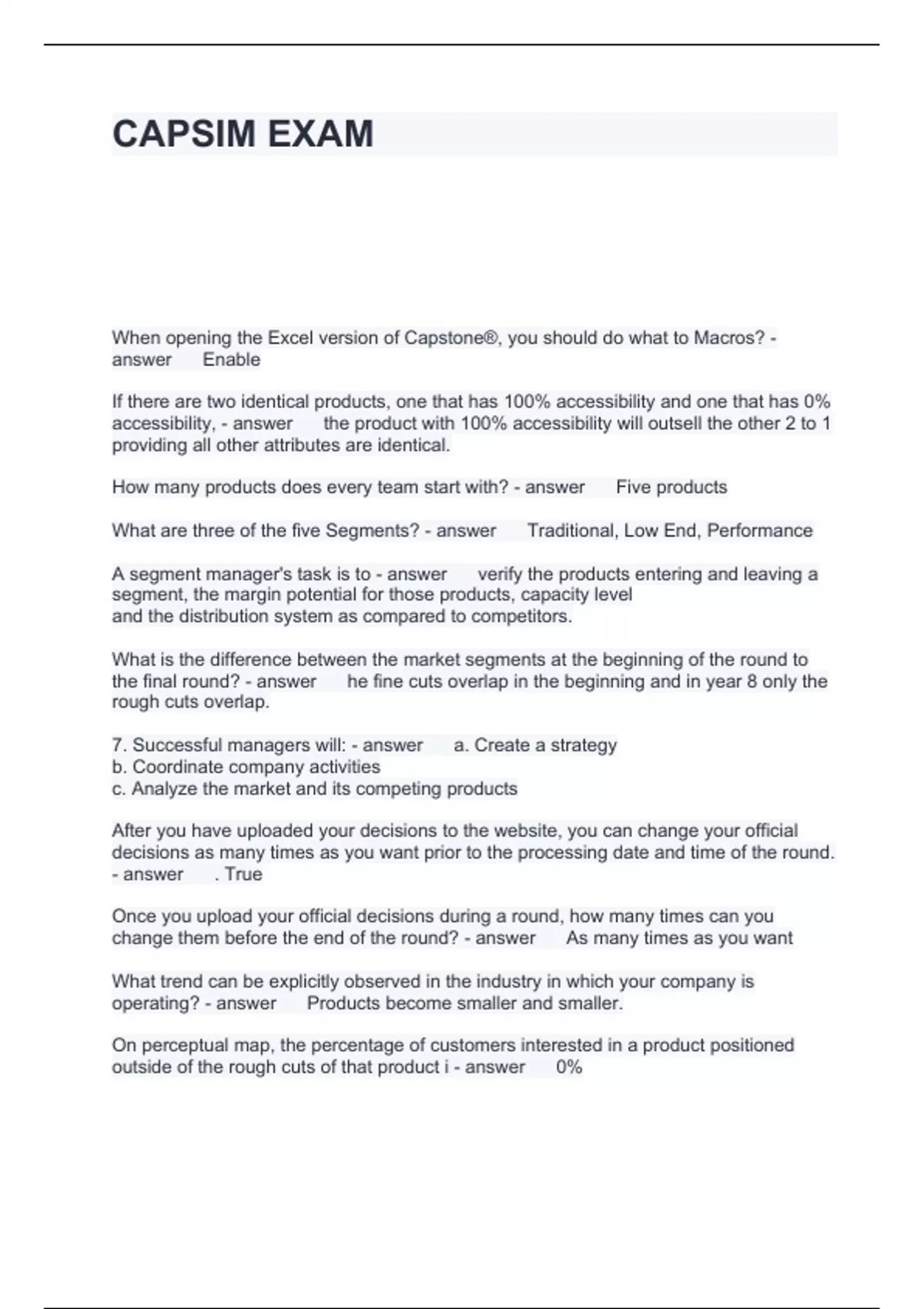 CAPSIM EXAM

When opening the Excel version of Capstone®, you should do what to Macros? - answer Enable

If there are two identical products, one that has 100% accessibility and one that has 0% accessibility, - answer the product with 100% accessibility will outsell the other 2 to 1 providing all other attributes are identical.

How many products does every team start with? - answer Five products

What are three of the five Segments? - answer Traditional, Low End, Performance

A segment manager's task is to - answer verify the products entering and leaving a segment, the margin potential for those products, capacity level
and the distribution system as compared to competitors.

What is the difference between the market segments at the beginning of the round to the final round? - answer he fine cuts overlap in the beginning and in year 8 only the rough cuts overlap.

7. Successful managers will: - answer a. Create a strategy
b. Coordinate company activities
c. Analyze the market and its competing products

After you have uploaded your decisions to the website, you can change your official decisions as many times as you want prior to the processing date and time of the round. - answer . True

Once you upload your official decisions during a round, how many times can you change them before the end of the round? - answer As many times as you want

What trend can be explicitly observed in the industry in which your company is operating? - answer Products become smaller and smaller.

On perceptual map, the percentage of customers interested in a product positioned outside of the rough cuts of that product i - answer 0%